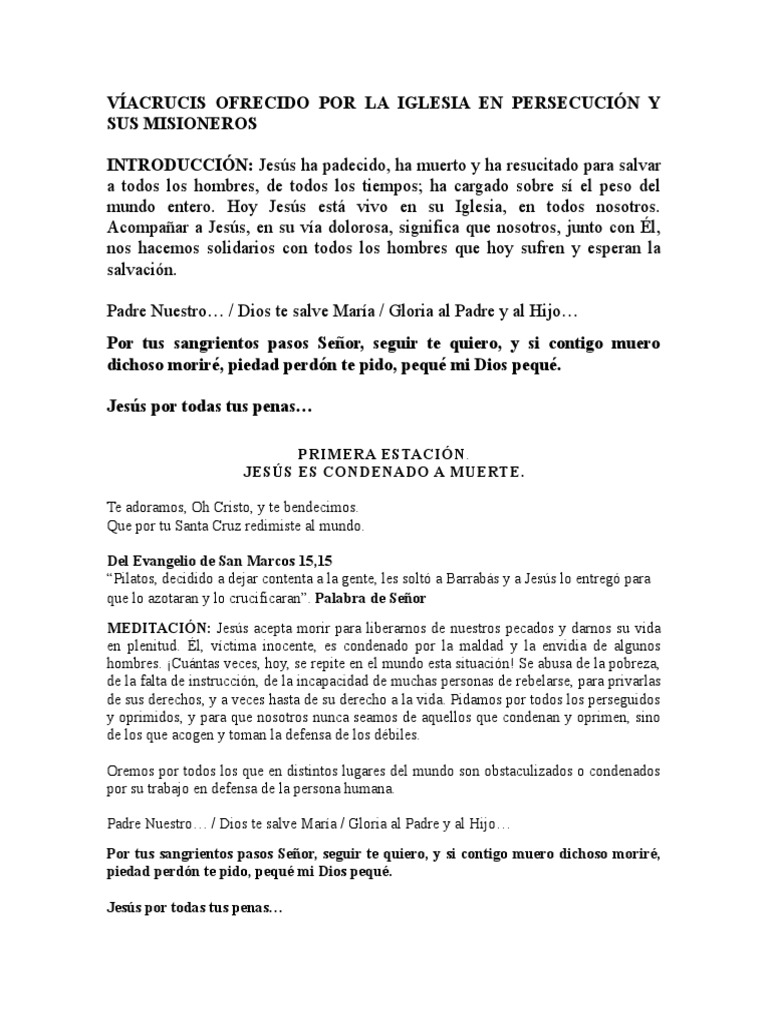 VÍACRUCIS OFRECIDO POR LA IGLESIA EN PERSECUCIÓN Y SUS MISIONEROS

INTRODUCCIÓN: Jesús ha padecido, ha muerto y ha resucitado para salvar a todos los hombres, de todos los tiempos; ha cargado sobre sí el peso del mundo entero. Hoy Jesús está vivo en su Iglesia, en todos nosotros. Acompañar a Jesús, en su vía dolorosa, significa que nosotros, junto con Él, nos hacemos solidarios con todos los hombres que hoy sufren y esperan la salvación.

Padre Nuestro… / Dios te salve María / Gloria al Padre y al Hijo…

Por tus sangrientos pasos Señor, seguir te quiero, y si contigo muero dichoso moriré, piedad perdón te pido, pequé mi Dios pequé.

Jesús por todas tus penas…

PRIMERA ESTACIÓN.
JESÚS ES CONDENADO A MUERTE.

Te adoramos, Oh Cristo, y te bendecimos.
Que por tu Santa Cruz redimiste al mundo.

Del Evangelio de San Marcos 15,15
"Pilatos, decidido a dejar contenta a la gente, les soltó a Barrabás y a Jesús lo entregó para que lo azotaran y lo crucificaran". Palabra de Señor

MEDITACIÓN: Jesús acepta morir para liberarnos de nuestros pecados y darnos su vida en plenitud. Él, víctima inocente, es condenado por la maldad y la envidia de algunos hombres. ¡Cuántas veces, hoy, se repite en el mundo esta situación! Se abusa de la pobreza, de la falta de instrucción, de la incapacidad de muchas personas de rebelarse, para privarlas de sus derechos, y a veces hasta de su derecho a la vida. Pidamos por todos los perseguidos y oprimidos, y para que nosotros nunca seamos de aquellos que condenan y oprimen, sino de los que acogen y toman la defensa de los débiles.

Oremos por todos los que en distintos lugares del mundo son obstaculizados o condenados por su trabajo en defensa de la persona humana.

Padre Nuestro… / Dios te salve María / Gloria al Padre y al Hijo…

Por tus sangrientos pasos Señor, seguir te quiero, y si contigo muero dichoso moriré, piedad perdón te pido, pequé mi Dios pequé.

Jesús por todas tus penas…